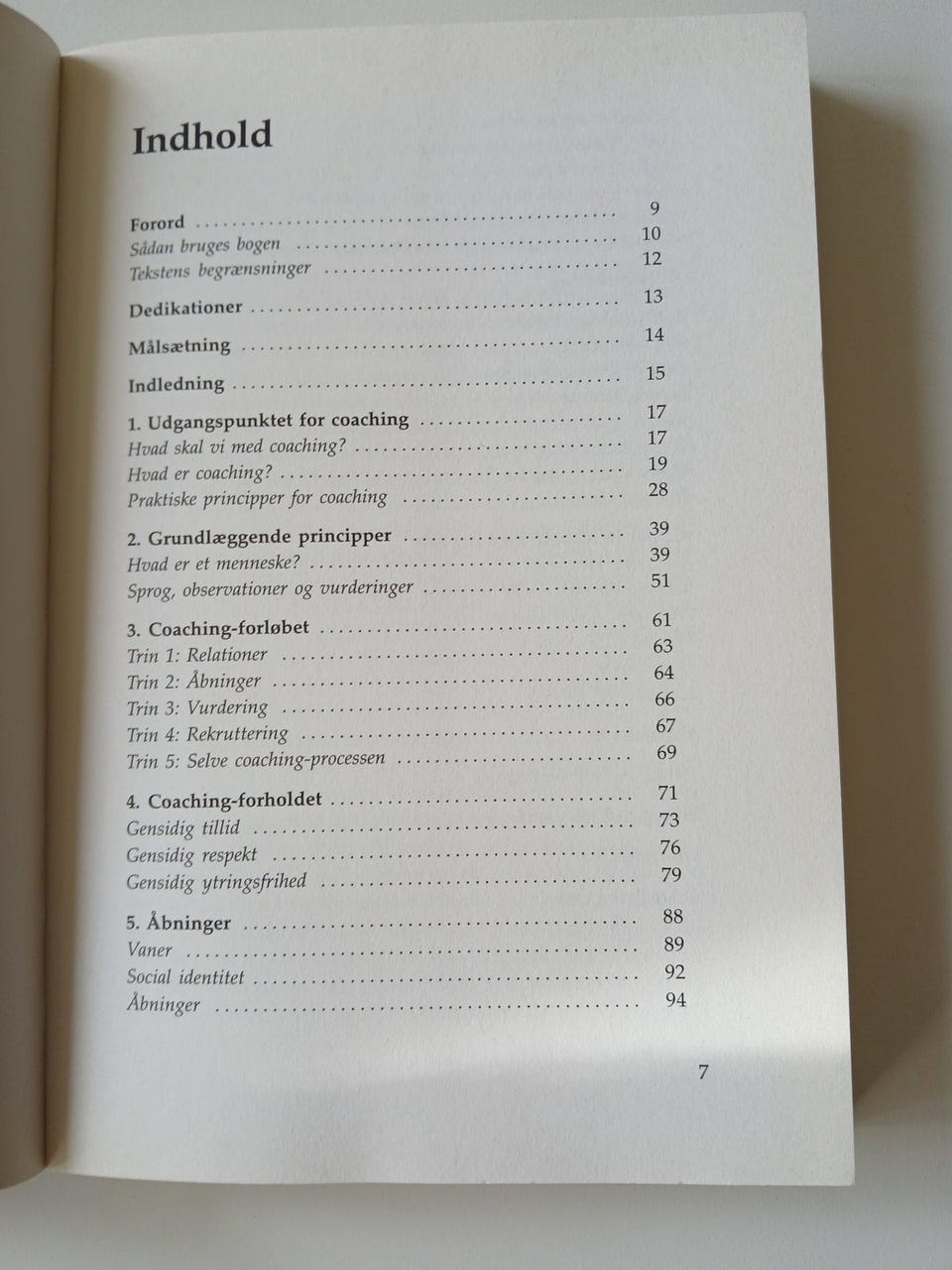 Indhold

Forord 9
Sådan bruges bogen 10
Tekstens begrænsninger 12

Dedikationer 13

Målsætning 14

Indledning 15

1. Udgangspunktet for coaching 17
Hvad skal vi med coaching? 17
Hvad er coaching? 19
Praktiske principper for coaching 28

2. Grundlæggende principper 39
Hvad er et menneske? 39
Sprog, observationer og vurderinger 51

3. Coaching-forløbet 61
Trin 1: Relationer 63
Trin 2: Åbninger 64
Trin 3: Vurdering 66
Trin 4: Rekruttering 67
Trin 5: Selve coaching-processen 69

4. Coaching-forholdet 71
Gensidig tillid 73
Gensidig respekt 76
Gensidig ytringsfrihed 79

5. Åbninger 88
Vaner 89
Social identitet 92
Åbninger 94

7